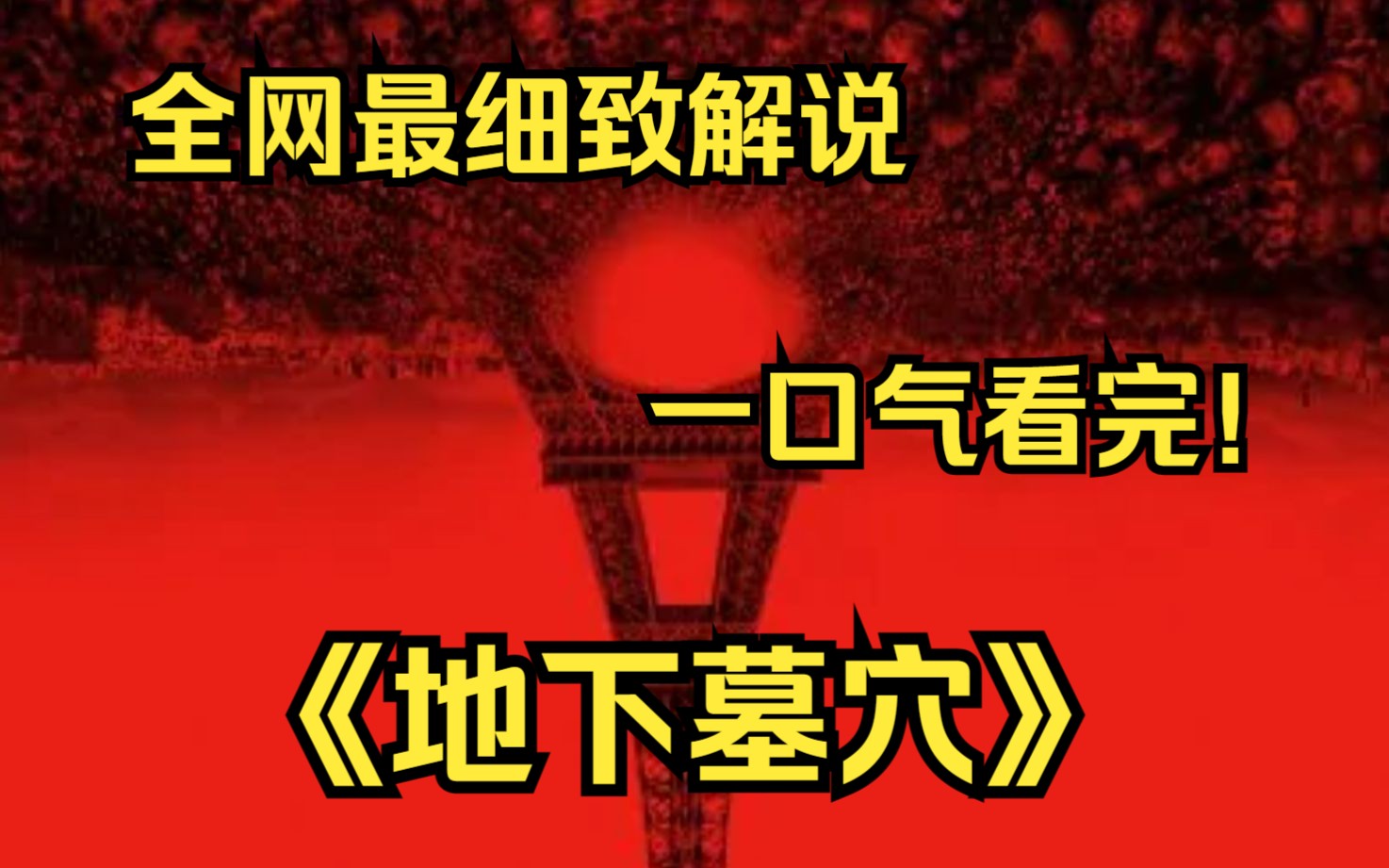 全网最细致解说

一口气看完!

《地下墓穴》